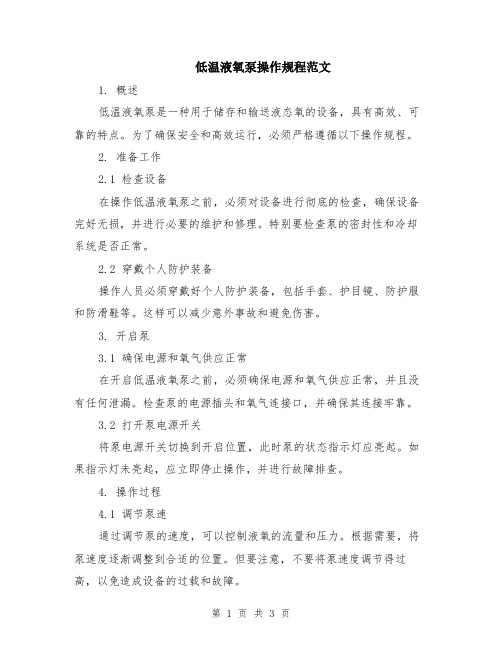 低温液氧泵操作规程范文

1. 概述

低温液氧泵是一种用于储存和输送液态氧的设备，具有高效、可靠的特点。为了确保安全和高效运行，必须严格遵循以下操作规程。

2. 准备工作

2.1 检查设备

在操作低温液氧泵之前，必须对设备进行彻底的检查，确保设备完好无损，并进行必要的维护和修理。特别要检查泵的密封性和冷却系统是否正常。

2.2 穿戴个人防护装备

操作人员必须穿戴好个人防护装备，包括手套、护目镜、防护服和防滑鞋等。这样可以减少意外事故和避免伤害。

3. 开启泵

3.1 确保电源和氧气供应正常

在开启低温液氧泵之前，必须确保电源和氧气供应正常，并且没有任何泄漏。检查泵的电源插头和氧气连接口，并确保其连接牢靠。

3.2 打开泵电源开关

将泵电源开关切换到开启位置，此时泵的状态指示灯应亮起。如果指示灯未亮起，应立即停止操作，并进行故障排查。

4. 操作过程

4.1 调节泵速

通过调节泵的速度，可以控制液氧的流量和压力。根据需要，将泵速度逐渐调整到合适的位置。但要注意，不要将泵速度调节得过高，以免造成设备的过载和故障。

第 1 页 共 3 页